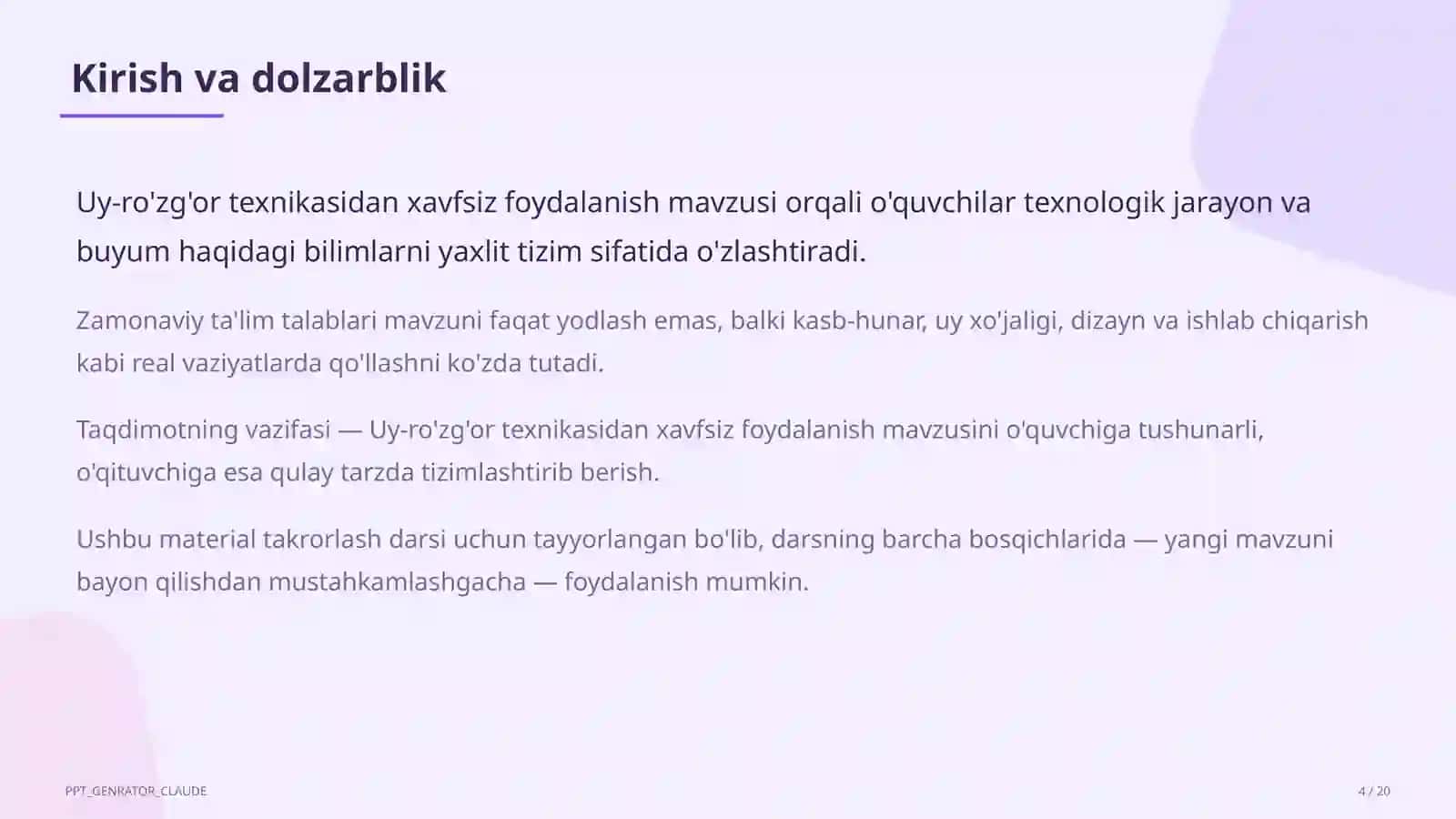 Kirish va dolzarblik

Uy-ro'zg'or texnikasidan xavfsiz foydalanish mavzusi orqali o'quvchilar texnologik jarayon va buyum haqidagi bilimlarni yaxlit tizim sifatida o'zlashtiradi.

Zamonaviy ta'lim talablari mavzuni faqat yodlash emas, balki kasb-hunar, uy xo'jaligi, dizayn va ishlab chiqarish kabi real vaziyatlarda qo'llashni ko'zda tutadi.

Taqdimotning vazifasi — Uy-ro'zg'or texnikasidan xavfsiz foydalanish mavzusini o'quvchiga tushunarli, o'qituvchiga esa qulay tarzda tizimlashtirib berish.

Ushbu material takrorlash darsi uchun tayyorlangan bo'lib, darsning barcha bosqichlarida — yangi mavzuni bayon qilishdan mustahkamlashgacha — foydalanish mumkin.

PPT_GENRATOR_CLAUDE

4 / 20